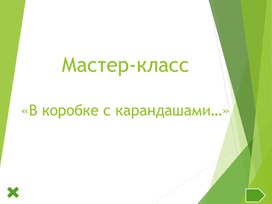 Мастер-класс

«В коробке с карандашами…»